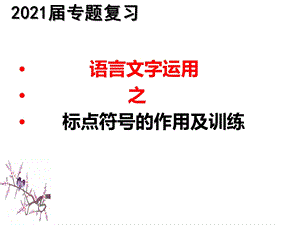 2021届专题复习

• 语言文字运用
• 之
• 标点符号的作用及训练